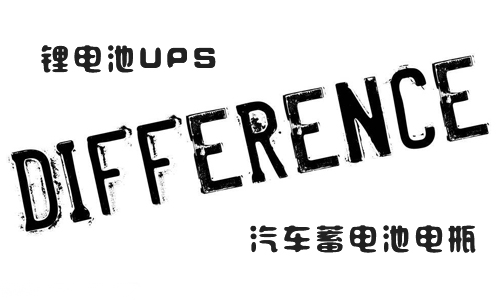 锂电池UPS

DIFFERENCE

汽车蓄电池电瓶